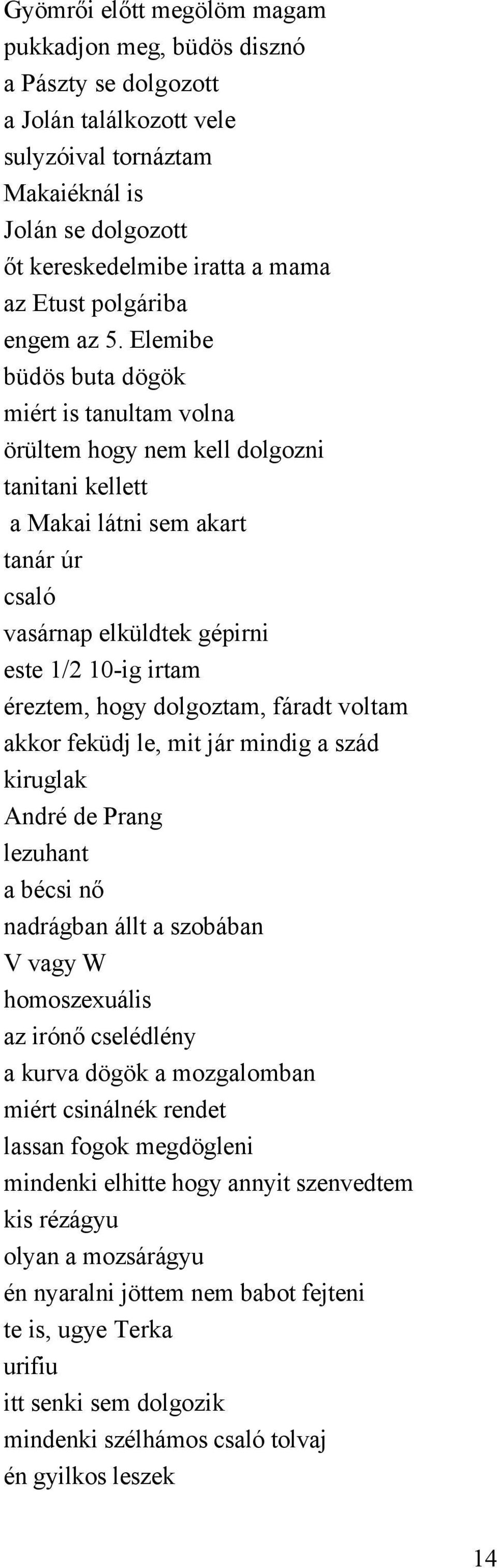 Gyömrői előtt megölöm magam
pukkadjon meg, büdös disznó
a Pászty se dolgozott
a Jolán találkozott vele
sulyzóival tornáztam
Makaiéknál is
Jolán se dolgozott
őt kereskedelmibe iratta a mama
az Etust polgáriba
engem az 5. Elemibe
büdös buta dögök
miért is tanultam volna
örültem hogy nem kell dolgozni
tanitani kellett
a Makai látni sem akart
tanár úr
csaló
vasárnap elküldtek gépirni
este 1/2 10-ig irtam
éreztem, hogy dolgoztam, fáradt voltam
akkor feküdj le, mit jár mindig a szád
kiruglak
André de Prang
lezuhant
a bécsi nő
nadrágban állt a szobában
V vagy W
homoszexuális
az irónő cselédlény
a kurva dögök a mozgalomban
miért csinálnék rendet
lassan fogok megdögleni
mindenki elhitte hogy annyit szenvedtem
kis rézágyu
olyan a mozsárágyu
én nyaralni jöttem nem babot fejteni
te is, ugye Terka
urifiu
itt senki sem dolgozik
mindenki szélhámos csaló tolvaj
én gyilkos leszek

14